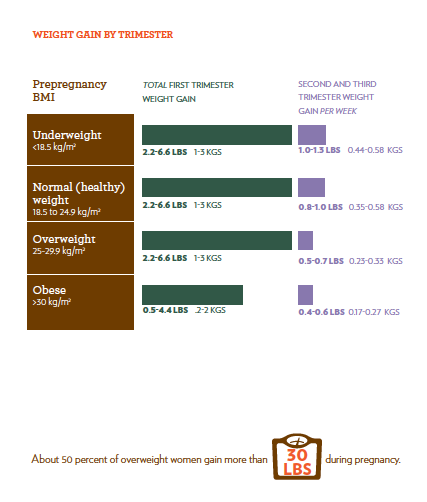 WEIGHT GAIN BY TRIMESTER

| Prepregnancy BMI | TOTAL FIRST TRIMESTER WEIGHT GAIN | SECOND AND THIRD TRIMESTER WEIGHT GAIN PER WEEK |
|---|---|---|
| Underweight <18.5 kg/m² | 2.2-6.6 LBS 1-3 KGS | 1.0-1.3 LBS 0.44-0.58 KGS |
| Normal (healthy) weight 18.5 to 24.9 kg/m² | 2.2-6.6 LBS 1-3 KGS | 0.8-1.0 LBS 0.35-0.58 KGS |
| Overweight 25-29.9 kg/m² | 2.2-6.6 LBS 1-3 KGS | 0.5-0.7 LBS 0.23-0.33 KGS |
| Obese >30 kg/m² | 0.5-4.4 LBS .2-2 KGS | 0.4-0.6 LBS 0.17-0.27 KGS |

About 50 percent of overweight women gain more than 30 LBS during pregnancy.